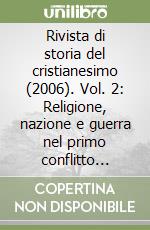 unilibro

Rivista di storia del cristianesimo (2006). Vol. 2: Religione, nazione e guerra nel primo conflitto...

COPERTINA NON DISPONIBILE